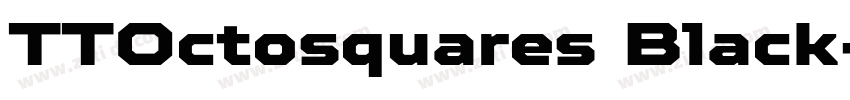 TTOctosquares Black-